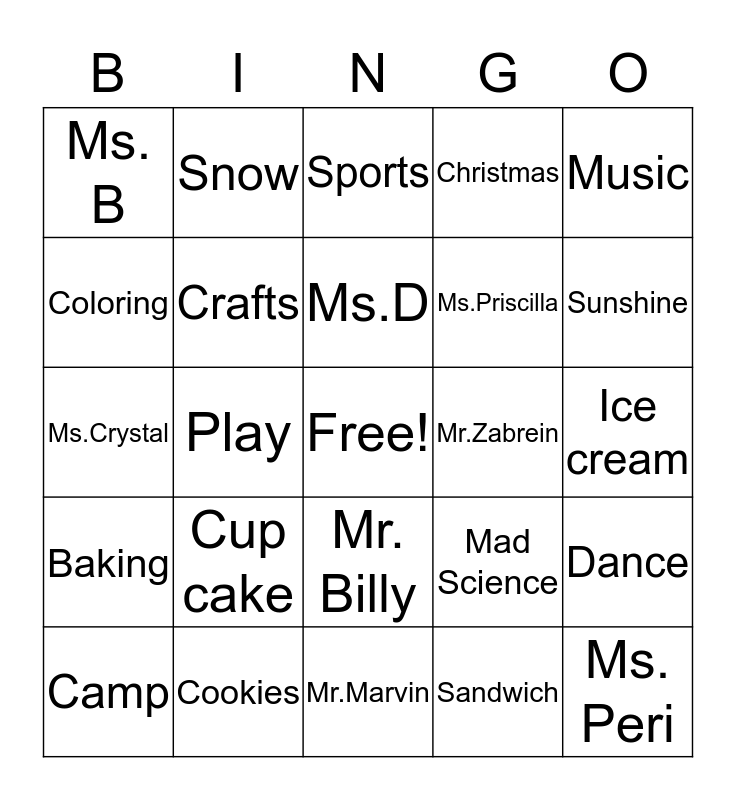 | B | I | N | G | O |
|---|---|---|---|---|
| Ms. B | Snow | Sports | Christmas | Music |
| Coloring | Crafts | Ms.D | Ms.Priscilla | Sunshine |
| Ms.Crystal | Play | Free! | Mr.Zabrein | Ice cream |
| Baking | Cup cake | Mr. Billy | Mad Science | Dance |
| Camp | Cookies | Mr.Marvin | Sandwich | Ms. Peri |